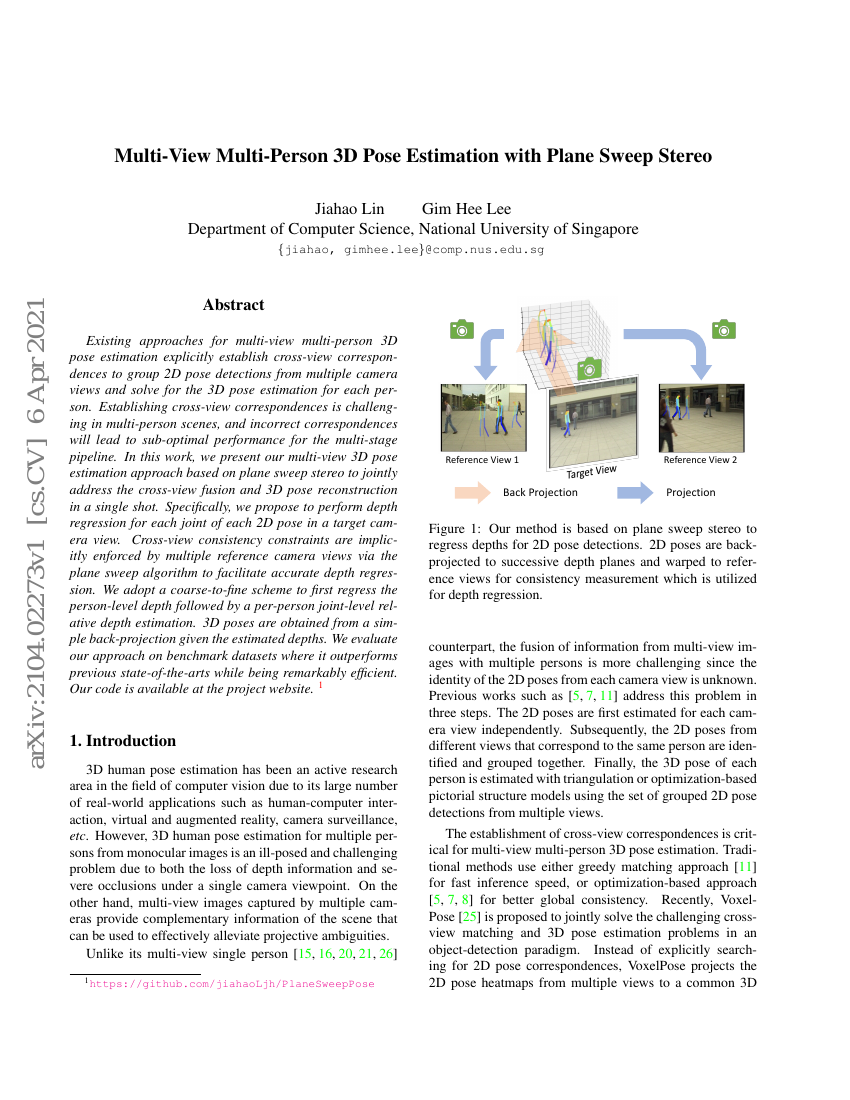 arXiv:2104.02273v1 [cs.CV] 6 Apr 2021

Multi-View Multi-Person 3D Pose Estimation with Plane Sweep Stereo

Jiahao Lin Gim Hee Lee
Department of Computer Science, National University of Singapore
{jiahao, gimhee.lee}@comp.nus.edu.sg

Abstract

Existing approaches for multi-view multi-person 3D pose estimation explicitly establish cross-view correspondences to group 2D pose detections from multiple camera views and solve for the 3D pose estimation for each person. Establishing cross-view correspondences is challenging in multi-person scenes, and incorrect correspondences will lead to sub-optimal performance for the multi-stage pipeline. In this work, we present our multi-view 3D pose estimation approach based on plane sweep stereo to jointly address the cross-view fusion and 3D pose reconstruction in a single shot. Specifically, we propose to perform depth regression for each joint of each 2D pose in a target camera view. Cross-view consistency constraints are implicitly enforced by multiple reference camera views via the plane sweep algorithm to facilitate accurate depth regression. We adopt a coarse-to-fine scheme to first regress the person-level depth followed by a per-person joint-level relative depth estimation. 3D poses are obtained from a simple back-projection given the estimated depths. We evaluate our approach on benchmark datasets where it outperforms previous state-of-the-arts while being remarkably efficient. Our code is available at the project website. $^1$

1. Introduction

3D human pose estimation has been an active research area in the field of computer vision due to its large number of real-world applications such as human-computer interaction, virtual and augmented reality, camera surveillance, etc. However, 3D human pose estimation for multiple persons from monocular images is an ill-posed and challenging problem due to both the loss of depth information and severe occlusions under a single camera viewpoint. On the other hand, multi-view images captured by multiple cameras provide complementary information of the scene that can be used to effectively alleviate projective ambiguities.

Unlike its multi-view single person [15, 16, 20, 21, 26]

$^1$https://github.com/jiahaoLjh/PlaneSweepPose

Reference View 1
Target View
Reference View 2
Back Projection
Projection

Figure 1: Our method is based on plane sweep stereo to regress depths for 2D pose detections. 2D poses are back-projected to successive depth planes and warped to reference views for consistency measurement which is utilized for depth regression.

counterpart, the fusion of information from multi-view images with multiple persons is more challenging since the identity of the 2D poses from each camera view is unknown. Previous works such as [5, 7, 11] address this problem in three steps. The 2D poses are first estimated for each camera view independently. Subsequently, the 2D poses from different views that correspond to the same person are identified and grouped together. Finally, the 3D pose of each person is estimated with triangulation or optimization-based pictorial structure models using the set of grouped 2D pose detections from multiple views.

The establishment of cross-view correspondences is critical for multi-view multi-person 3D pose estimation. Traditional methods use either greedy matching approach [11] for fast inference speed, or optimization-based approach [5, 7, 8] for better global consistency. Recently, VoxelPose [25] is proposed to jointly solve the challenging cross-view matching and 3D pose estimation problems in an object-detection paradigm. Instead of explicitly searching for 2D pose correspondences, VoxelPose projects the 2D pose heatmaps from multiple views to a common 3D